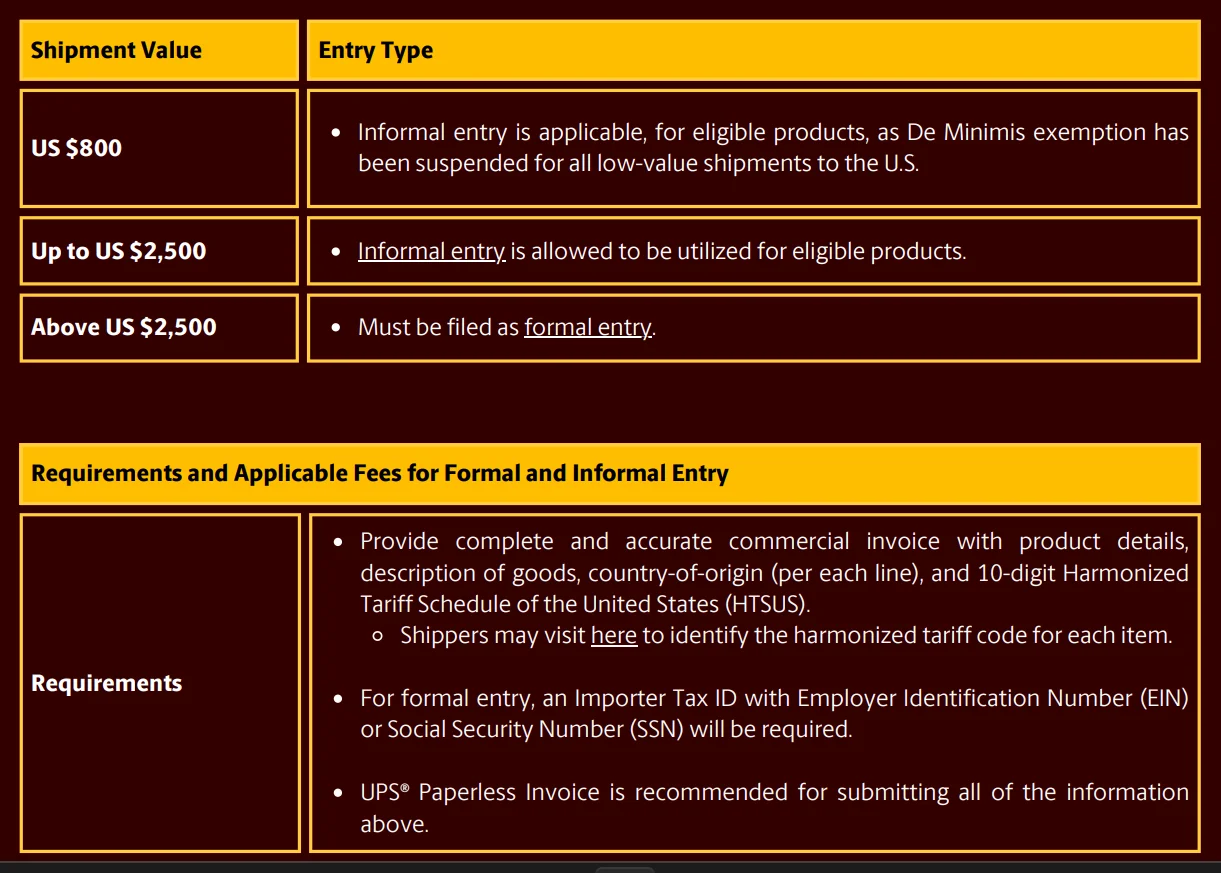 | Shipment Value | Entry Type |
|---|---|
| US $800 | • Informal entry is applicable, for eligible products, as De Minimis exemption has been suspended for all low-value shipments to the U.S. |
| Up to US $2,500 | • Informal entry is allowed to be utilized for eligible products. |
| Above US $2,500 | • Must be filed as formal entry. |

| Requirements and Applicable Fees for Formal and Informal Entry | |
|---|---|
| Requirements | • Provide complete and accurate commercial invoice with product details, description of goods, country-of-origin (per each line), and 10-digit Harmonized Tariff Schedule of the United States (HTSUS). ◦ Shippers may visit here to identify the harmonized tariff code for each item. • For formal entry, an Importer Tax ID with Employer Identification Number (EIN) or Social Security Number (SSN) will be required. • UPS® Paperless Invoice is recommended for submitting all of the information above. |